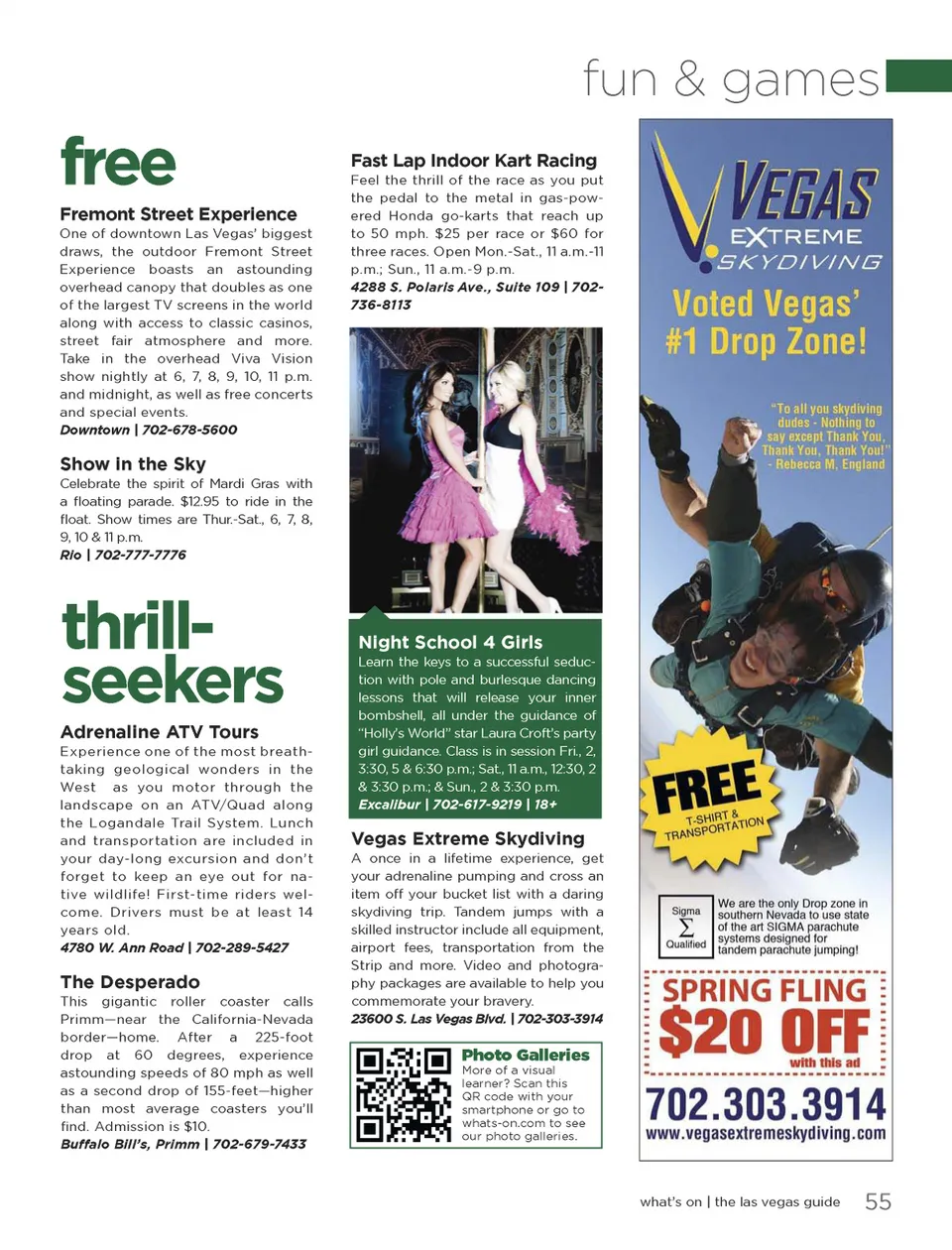 fun & games

free

Fremont Street Experience
One of downtown Las Vegas' biggest draws, the outdoor Fremont Street Experience boasts an astounding overhead canopy that doubles as one of the largest TV screens in the world along with access to classic casinos, street fair atmosphere and more. Take in the overhead Viva Vision show nightly at 6, 7, 8, 9, 10, 11 p.m. and midnight, as well as free concerts and special events.
Downtown | 702-678-5600

Show in the Sky
Celebrate the spirit of Mardi Gras with a floating parade. $12.95 to ride in the float. Show times are Thur.-Sat., 6, 7, 8, 9, 10 & 11 p.m.
Rio | 702-777-7776

thrill-seekers

Adrenaline ATV Tours
Experience one of the most breathtaking geological wonders in the West as you motor through the landscape on an ATV/Quad along the Logandale Trail System. Lunch and transportation are included in your day-long excursion and don't forget to keep an eye out for native wildlife! First-time riders welcome. Drivers must be at least 14 years old.
4780 W. Ann Road | 702-289-5427

The Desperado
This gigantic roller coaster calls Primm—near the California-Nevada border—home. After a 225-foot drop at 60 degrees, experience astounding speeds of 80 mph as well as a second drop of 155-feet—higher than most average coasters you'll find. Admission is $10.
Buffalo Bill's, Primm | 702-679-7433

Fast Lap Indoor Kart Racing
Feel the thrill of the race as you put the pedal to the metal in gas-powered Honda go-karts that reach up to 50 mph. $25 per race or $60 for three races. Open Mon.-Sat., 11 a.m.-11 p.m.; Sun., 11 a.m.-9 p.m.
4288 S. Polaris Ave., Suite 109 | 702-736-8113

Night School 4 Girls
Learn the keys to a successful seduction with pole and burlesque dancing lessons that will release your inner bombshell, all under the guidance of "Holly's World" star Laura Croft's party girl guidance. Class is in session Fri., 2, 3:30, 5 & 6:30 p.m.; Sat., 11 a.m., 12:30, 2 & 3:30 p.m.; & Sun., 2 & 3:30 p.m.
Excalibur | 702-617-9219 | 18+

Vegas Extreme Skydiving
A once in a lifetime experience, get your adrenaline pumping and cross an item off your bucket list with a daring skydiving trip. Tandem jumps with a skilled instructor include all equipment, airport fees, transportation from the Strip and more. Video and photography packages are available to help you commemorate your bravery.
23600 S. Las Vegas Blvd. | 702-303-3914

Photo Galleries
More of a visual learner? Scan this QR code with your smartphone or go to whats-on.com to see our photo galleries.

VEGAS EXTREME SKYDIVING
Voted Vegas' #1 Drop Zone!
"To all you skydiving dudes - Nothing to say except Thank You, Thank You, Thank You!" - Rebecca M, England
FREE T-SHIRT & TRANSPORTATION
Sigma $\Sigma$ Qualified
We are the only Drop zone in southern Nevada to use state of the art SIGMA parachute systems designed for tandem parachute jumping!
SPRING FLING
$20 OFF
with this ad
702.303.3914
www.vegasextremeskydiving.com

what's on | the las vegas guide 55